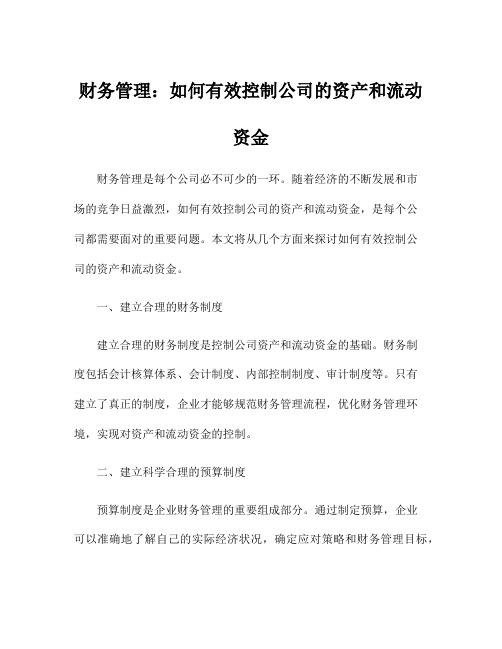 财务管理：如何有效控制公司的资产和流动资金

财务管理是每个公司必不可少的一环。随着经济的不断发展和市场的竞争日益激烈，如何有效控制公司的资产和流动资金，是每个公司都需要面对的重要问题。本文将从几个方面来探讨如何有效控制公司的资产和流动资金。

一、建立合理的财务制度

建立合理的财务制度是控制公司资产和流动资金的基础。财务制度包括会计核算体系、会计制度、内部控制制度、审计制度等。只有建立了真正的制度，企业才能够规范财务管理流程，优化财务管理环境，实现对资产和流动资金的控制。

二、建立科学合理的预算制度

预算制度是企业财务管理的重要组成部分。通过制定预算，企业可以准确地了解自己的实际经济状况，确定应对策略和财务管理目标，